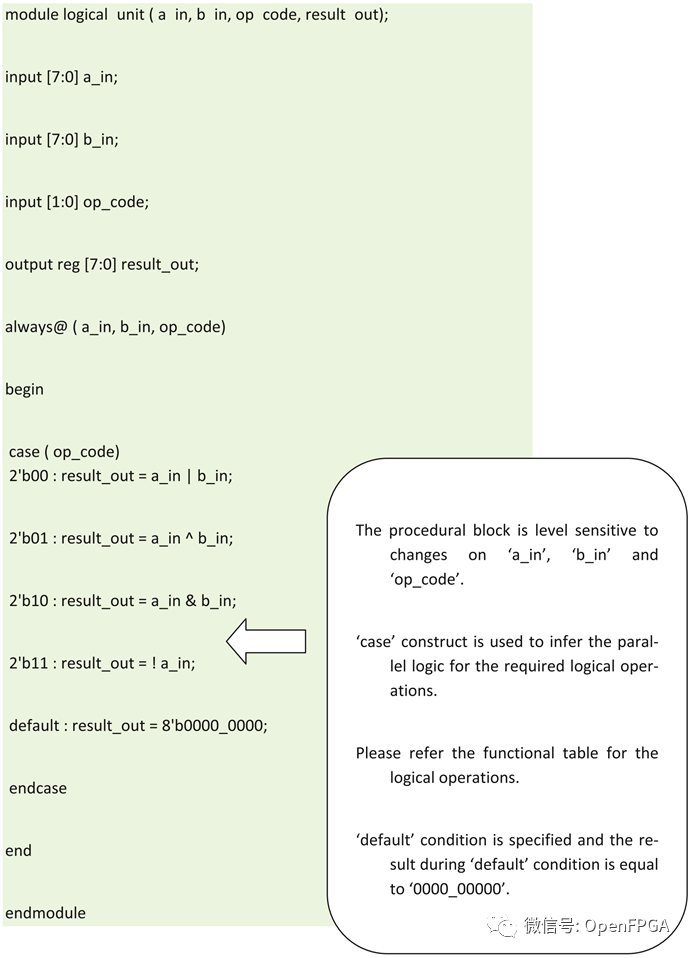 module logical  unit ( a  in, b  in, op  code, result  out);

input [7:0] a_in;

input [7:0] b_in;

input [1:0] op_code;

output reg [7:0] result_out;

always@ ( a_in, b_in, op_code)

begin

case ( op_code)
2'b00 : result_out = a_in | b_in;

2'b01 : result_out = a_in ^ b_in;

2'b10 : result_out = a_in & b_in;

2'b11 : result_out = ! a_in;

default : result_out = 8'b0000_0000;

endcase

end

endmodule

The procedural block is level sensitive to changes on 'a_in', 'b_in' and 'op_code'.

'case' construct is used to infer the parallel logic for the required logical operations.

Please refer the functional table for the logical operations.

'default' condition is specified and the result during 'default' condition is equal to '0000_00000'.

微信号: OpenFPGA